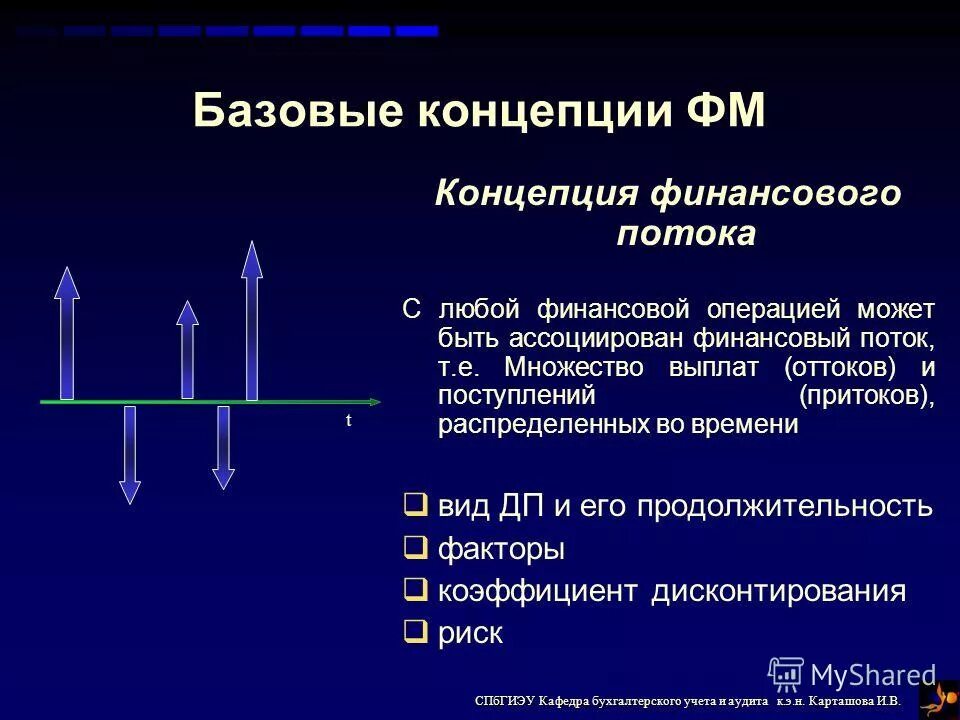 Базовые концепции ФМ

Концепция финансового потока

t

С любой финансовой операцией может быть ассоциирован финансовый поток, т.е. Множество выплат (оттоков) и поступлений (притоков), распределенных во времени

❑ вид ДП и его продолжительность
❑ факторы
❑ коэффициент дисконтирования
❑ риск

MyShared

СПбГИЭУ Кафедра бухгалтерского учета и аудита к.э.н. Карташова И.В.